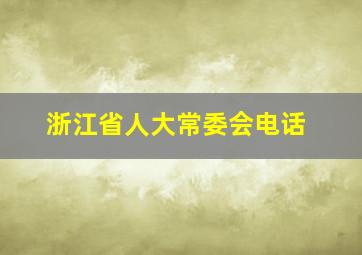 浙江省人大常委会电话